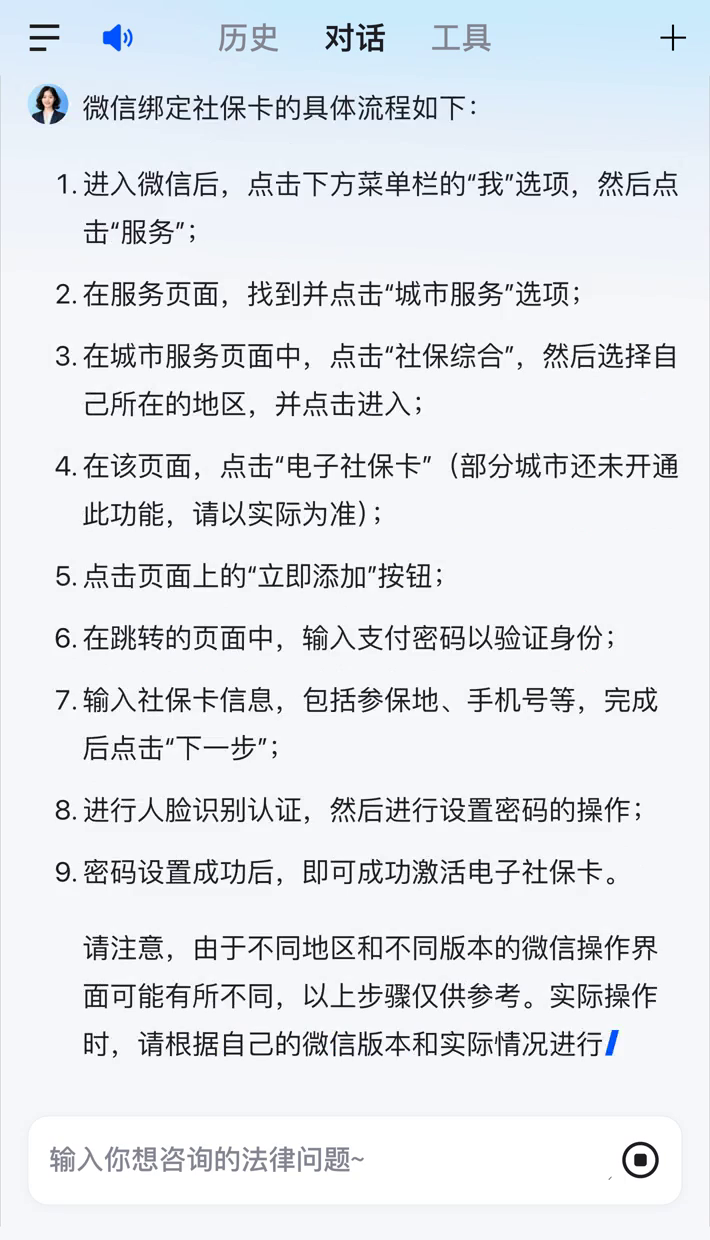 历史 对话 工具

微信绑定社保卡的具体流程如下：

1. 进入微信后，点击下方菜单栏的“我”选项，然后点击“服务”；

2. 在服务页面，找到并点击“城市服务”选项；

3. 在城市服务页面中，点击“社保综合”，然后选择自己所在的地区，并点击进入；

4. 在该页面，点击“电子社保卡”（部分城市还未开通此功能，请以实际为准）；

5. 点击页面上的“立即添加”按钮；

6. 在跳转的页面中，输入支付密码以验证身份；

7. 输入社保卡信息，包括参保地、手机号等，完成后点击“下一步”；

8. 进行人脸识别认证，然后进行设置密码的操作；

9. 密码设置成功后，即可成功激活电子社保卡。

请注意，由于不同地区和不同版本的微信操作界面可能有所不同，以上步骤仅供参考。实际操作时，请根据自己的微信版本和实际情况进行

输入你想咨询的法律问题~